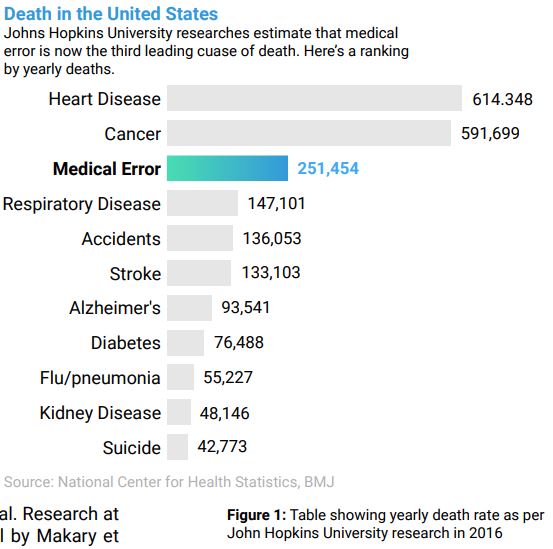 Death in the United States
Johns Hopkins University researches estimate that medical error is now the third leading cuase of death. Here's a ranking by yearly deaths.

Heart Disease 614.348
Cancer 591,699
Medical Error 251,454
Respiratory Disease 147,101
Accidents 136,053
Stroke 133,103
Alzheimer's 93,541
Diabetes 76,488
Flu/pneumonia 55,227
Kidney Disease 48,146
Suicide 42,773

Source: National Center for Health Statistics, BMJ

al. Research at
l by Makary et

Figure 1: Table showing yearly death rate as per John Hopkins University research in 2016